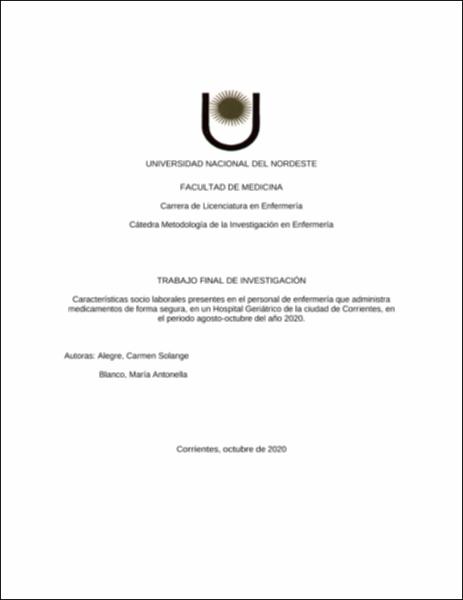 UNIVERSIDAD NACIONAL DEL NORDESTE

FACULTAD DE MEDICINA

Carrera de Licenciatura en Enfermería

Cátedra Metodología de la Investigación en Enfermería

TRABAJO FINAL DE INVESTIGACIÓN

Características socio laborales presentes en el personal de enfermería que administra medicamentos de forma segura, en un Hospital Geriátrico de la ciudad de Corrientes, en el periodo agosto-octubre del año 2020.

Autoras: Alegre, Carmen Solange

Blanco, María Antonella

Corrientes, octubre de 2020